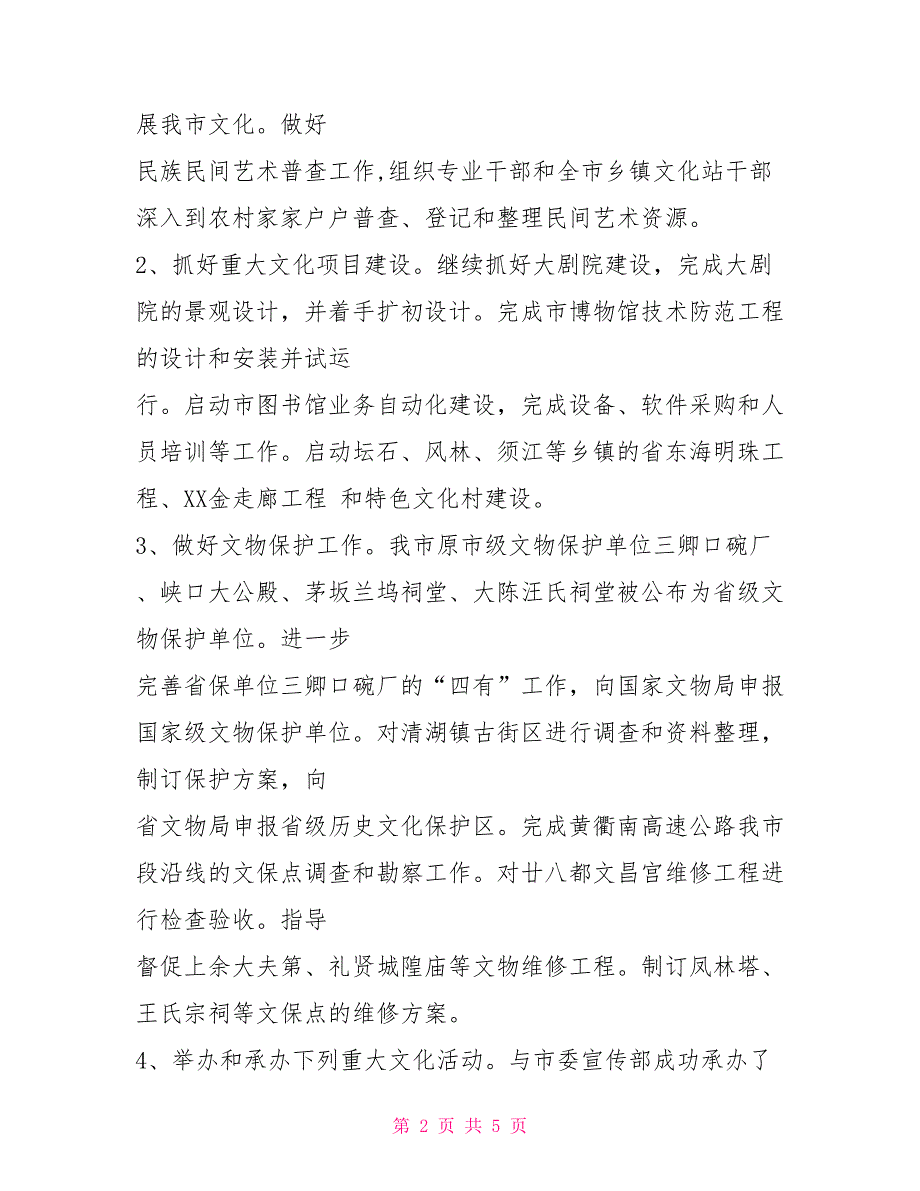 展我市文化。做好

民族民间艺术普查工作,组织专业干部和全市乡镇文化站干部深入到农村家家户户普查、登记和整理民间艺术资源。

2、抓好重大文化项目建设。继续抓好大剧院建设，完成大剧院的景观设计，并着手扩初设计。完成市博物馆技术防范工程的设计和安装并试运

行。启动市图书馆业务自动化建设，完成设备、软件采购和人员培训等工作。启动坛石、凤林、须江等乡镇的省东海明珠工程、XX金走廊工程 和特色文化村建设。

3、做好文物保护工作。我市原市级文物保护单位三卿口碗厂、峡口大公殿、茅坂兰坞祠堂、大陈汪氏祠堂被公布为省级文物保护单位。进一步

完善省保单位三卿口碗厂的“四有”工作，向国家文物局申报国家级文物保护单位。对清湖镇古街区进行调查和资料整理，制订保护方案，向

省文物局申报省级历史文化保护区。完成黄衢南高速公路我市段沿线的文保点调查和勘察工作。对廿八都文昌宫维修工程进行检查验收。指导

督促上余大夫第、礼贤城隍庙等文物维修工程。制订凤林塔、王氏宗祠等文保点的维修方案。

4、举办和承办下列重大文化活动。与市委宣传部成功承办了

第 2 页 共 5 页